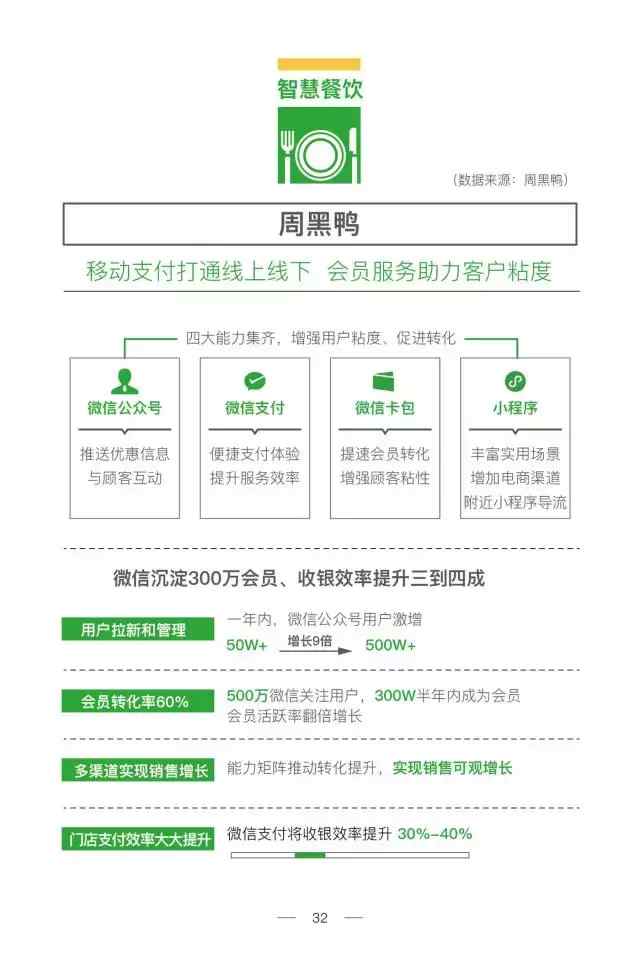 智慧餐饮

（数据来源：周黑鸭）

周黑鸭

移动支付打通线上线下 会员服务助力客户粘度

四大能力集齐，增强用户粘度、促进转化

微信公众号
推送优惠信息
与顾客互动

微信支付
便捷支付体验
提升服务效率

微信卡包
提速会员转化
增强顾客粘性

小程序
丰富实用场景
增加电商渠道
附近小程序导流

微信沉淀300万会员、收银效率提升三到四成

用户拉新和管理
一年内，微信公众号用户激增
50W+ 增长9倍 500W+

会员转化率60%
500万微信关注用户，300W半年内成为会员
会员活跃率翻倍增长

多渠道实现销售增长
能力矩阵推动转化提升，实现销售可观增长

门店支付效率大大提升
微信支付将收银效率提升 30%–40%

— 32 —